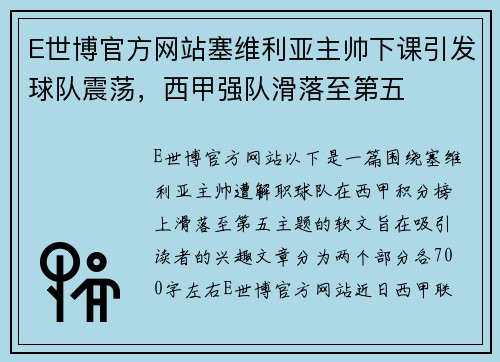 E世博官方网站塞维利亚主帅下课引发球队震荡，西甲强队滑落至第五

E世博官方网站以下是一篇围绕塞维利亚主帅遭解职球队在西甲积分榜上滑落至第五主题的软文旨在吸引读者的兴趣文章分为两个部分各700字左右E世博官方网站近日西甲联